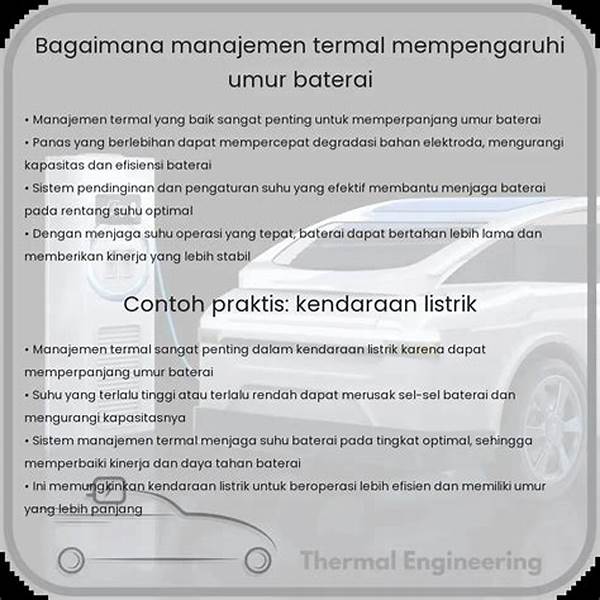 Bagaimana manajemen termal mempengaruhi umur baterai

• Manajemen termal yang baik sangat penting untuk memperpanjang umur baterai
• Panas yang berlebihan dapat mempercepat degradasi bahan elektroda, mengurangi kapasitas dan efisiensi baterai
• Sistem pendinginan dan pengaturan suhu yang efektif membantu menjaga baterai pada rentang suhu optimal
• Dengan menjaga suhu operasi yang tepat, baterai dapat bertahan lebih lama dan memberikan kinerja yang lebih stabil

Contoh praktis: kendaraan listrik

• Manajemen termal sangat penting dalam kendaraan listrik karena dapat memperpanjang umur baterai
• Suhu yang terlalu tinggi atau terlalu rendah dapat merusak sel-sel baterai dan mengurangi kapasitasnya
• Sistem manajemen termal menjaga suhu baterai pada tingkat optimal, sehingga memperbaiki kinerja dan daya tahan baterai
• Ini memungkinkan kendaraan listrik untuk beroperasi lebih efisien dan memiliki umur yang lebih panjang

Thermal Engineering